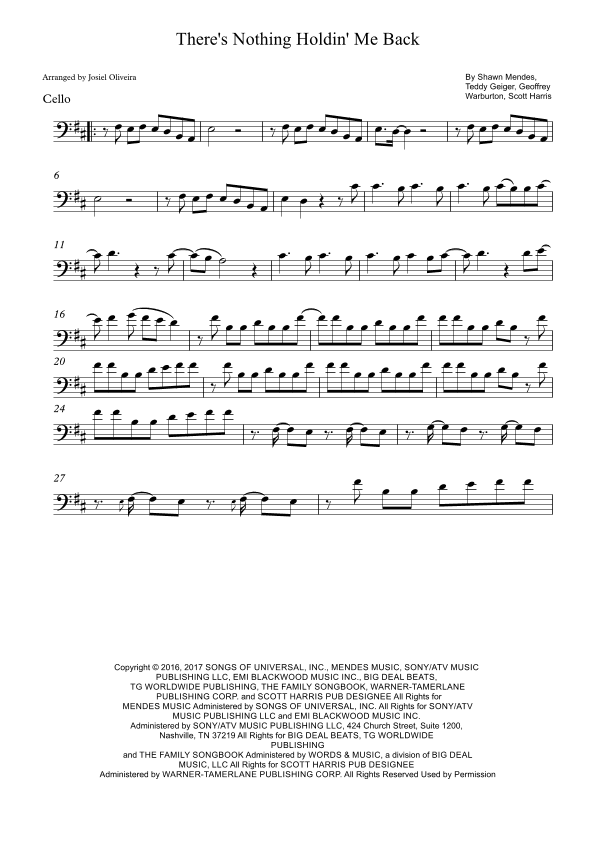 There's Nothing Holdin' Me Back

Arranged by Josiel Oliveira

By Shawn Mendes, Teddy Geiger, Geoffrey Warburton, Scott Harris

Cello

6

11

16

20

24

27

Copyright © 2016, 2017 SONGS OF UNIVERSAL, INC., MENDES MUSIC, SONY/ATV MUSIC PUBLISHING LLC, EMI BLACKWOOD MUSIC INC., BIG DEAL BEATS, TG WORLDWIDE PUBLISHING, THE FAMILY SONGBOOK, WARNER-TAMERLANE PUBLISHING CORP. and SCOTT HARRIS PUB DESIGNEE All Rights for MENDES MUSIC Administered by SONGS OF UNIVERSAL, INC. All Rights for SONY/ATV MUSIC PUBLISHING LLC and EMI BLACKWOOD MUSIC INC. Administered by SONY/ATV MUSIC PUBLISHING LLC, 424 Church Street, Suite 1200, Nashville, TN 37219 All Rights for BIG DEAL BEATS, TG WORLDWIDE PUBLISHING and THE FAMILY SONGBOOK Administered by WORDS & MUSIC, a division of BIG DEAL MUSIC, LLC All Rights for SCOTT HARRIS PUB DESIGNEE Administered by WARNER-TAMERLANE PUBLISHING CORP. All Rights Reserved Used by Permission